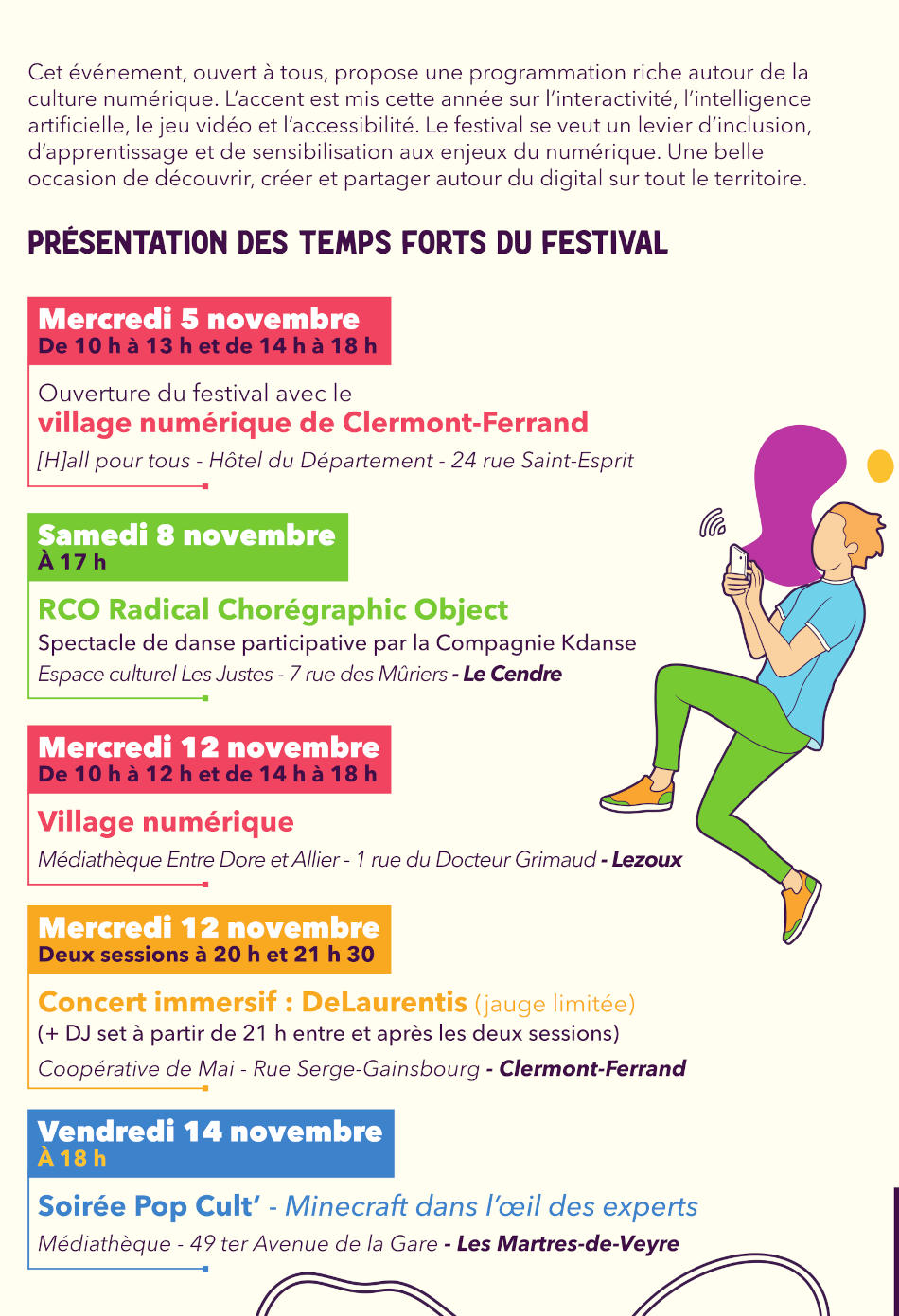 Cet événement, ouvert à tous, propose une programmation riche autour de la culture numérique. L'accent est mis cette année sur l'interactivité, l'intelligence artificielle, le jeu vidéo et l'accessibilité. Le festival se veut un levier d'inclusion, d'apprentissage et de sensibilisation aux enjeux du numérique. Une belle occasion de découvrir, créer et partager autour du digital sur tout le territoire.

PRÉSENTATION DES TEMPS FORTS DU FESTIVAL

Mercredi 5 novembre
De 10 h à 13 h et de 14 h à 18 h

Ouverture du festival avec le
village numérique de Clermont-Ferrand
[H]all pour tous - Hôtel du Département - 24 rue Saint-Esprit

Samedi 8 novembre
À 17 h

RCO Radical Chorégraphic Object
Spectacle de danse participative par la Compagnie Kdanse
Espace culturel Les Justes - 7 rue des Mûriers - Le Cendre

Mercredi 12 novembre
De 10 h à 12 h et de 14 h à 18 h

Village numérique
Médiathèque Entre Dore et Allier - 1 rue du Docteur Grimaud - Lezoux

Mercredi 12 novembre
Deux sessions à 20 h et 21 h 30

Concert immersif : DeLaurentis (jauge limitée)
(+ DJ set à partir de 21 h entre et après les deux sessions)
Coopérative de Mai - Rue Serge-Gainsbourg - Clermont-Ferrand

Vendredi 14 novembre
À 18 h

Soirée Pop Cult' - Minecraft dans l'œil des experts
Médiathèque - 49 ter Avenue de la Gare - Les Martres-de-Veyre